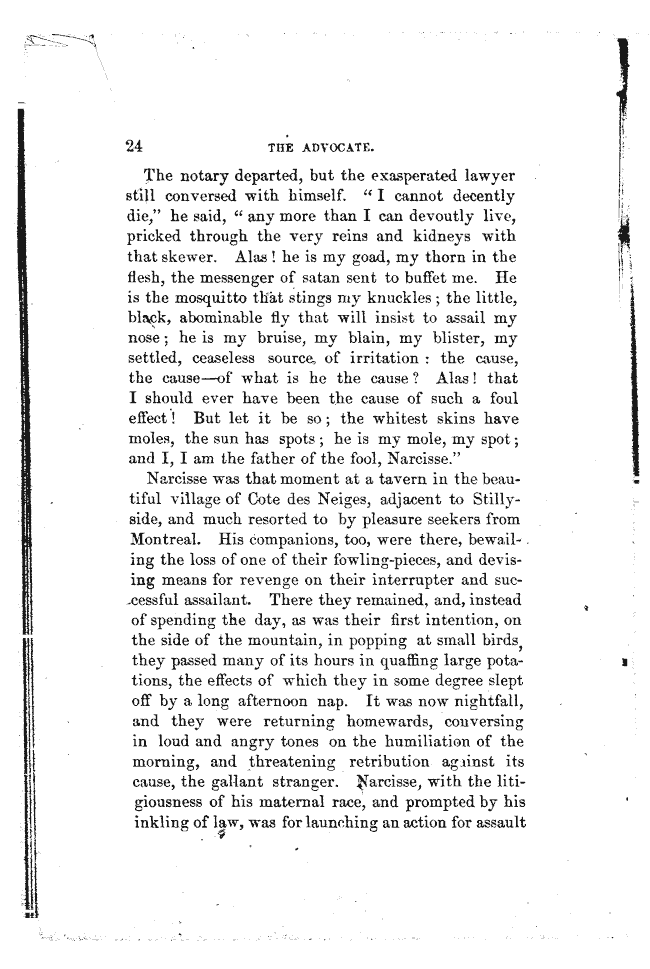 24 THE ADVOCATE.

The notary departed, but the exasperated lawyer still conversed with himself. "I cannot decently die," he said, "any more than I can devoutly live, pricked through the very reins and kidneys with that skewer. Alas! he is my goad, my thorn in the flesh, the messenger of satan sent to buffet me. He is the mosquitto that stings my knuckles; the little, black, abominable fly that will insist to assail my nose; he is my bruise, my blain, my blister, my settled, ceaseless source of irritation: the cause, the cause—of what is he the cause? Alas! that I should ever have been the cause of such a foul effect! But let it be so; the whitest skins have moles, the sun has spots; he is my mole, my spot; and I, I am the father of the fool, Narcisse."

Narcisse was that moment at a tavern in the beautiful village of Cote des Neiges, adjacent to Stillyside, and much resorted to by pleasure seekers from Montreal. His companions, too, were there, bewailing the loss of one of their fowling-pieces, and devising means for revenge on their interrupter and successful assailant. There they remained, and, instead of spending the day, as was their first intention, on the side of the mountain, in popping at small birds, they passed many of its hours in quaffing large potations, the effects of which they in some degree slept off by a long afternoon nap. It was now nightfall, and they were returning homewards, conversing in loud and angry tones on the humiliation of the morning, and threatening retribution against its cause, the gallant stranger. Narcisse, with the litigiousness of his maternal race, and prompted by his inkling of law, was for launching an action for assault